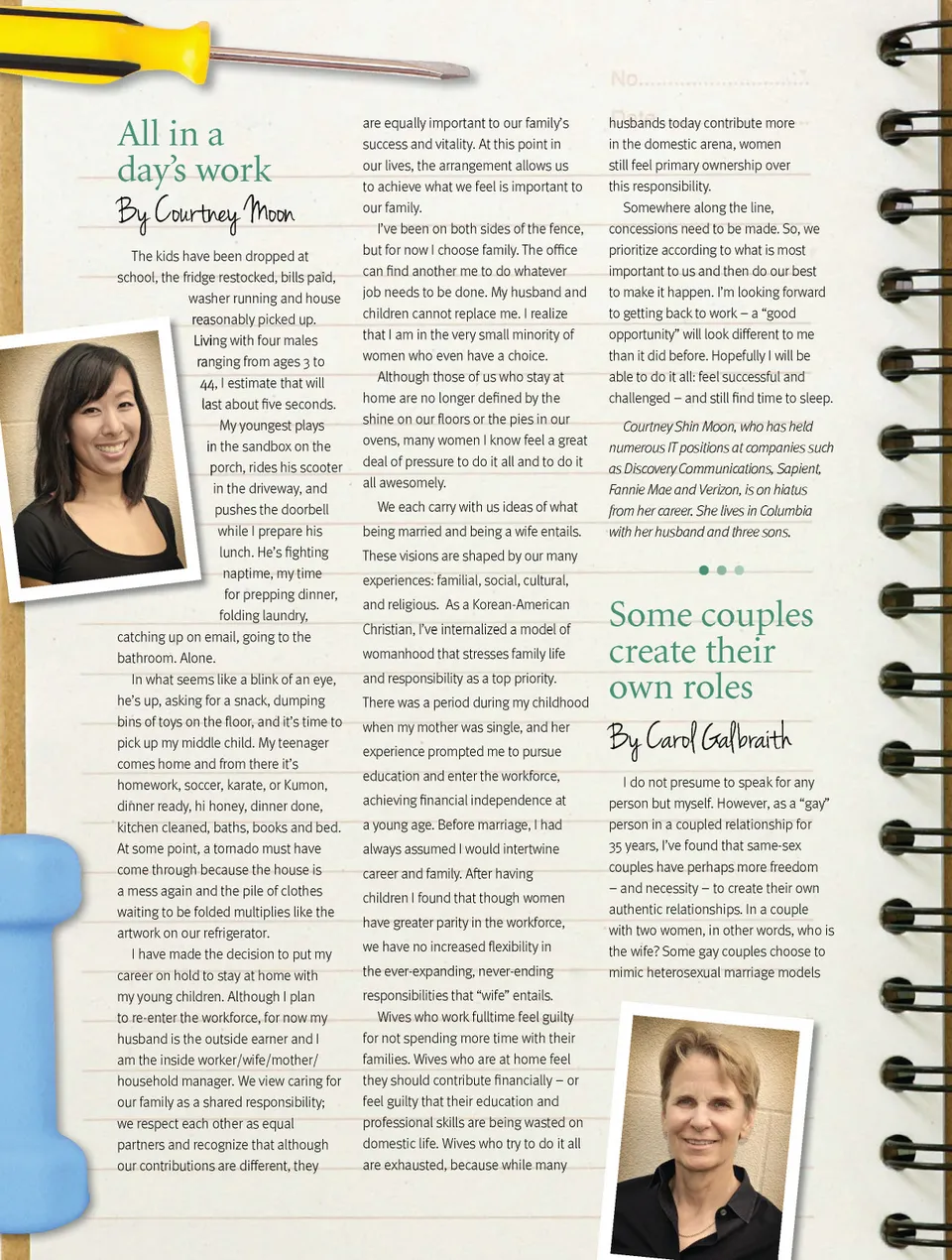 No.

All in a day's work

By Courtney Moon

The kids have been dropped at school, the fridge restocked, bills paid, washer running and house reasonably picked up. Living with four males ranging from ages 3 to 44, I estimate that will last about five seconds. My youngest plays in the sandbox on the porch, rides his scooter in the driveway, and pushes the doorbell while I prepare his lunch. He's fighting naptime, my time for prepping dinner, folding laundry, catching up on email, going to the bathroom. Alone.

In what seems like a blink of an eye, he's up, asking for a snack, dumping bins of toys on the floor, and it's time to pick up my middle child. My teenager comes home and from there it's homework, soccer, karate, or Kumon, dinner ready, hi honey, dinner done, kitchen cleaned, baths, books and bed. At some point, a tornado must have come through because the house is a mess again and the pile of clothes waiting to be folded multiplies like the artwork on our refrigerator.

I have made the decision to put my career on hold to stay at home with my young children. Although I plan to re-enter the workforce, for now my husband is the outside earner and I am the inside worker/wife/mother/household manager. We view caring for our family as a shared responsibility; we respect each other as equal partners and recognize that although our contributions are different, they are equally important to our family's success and vitality. At this point in our lives, the arrangement allows us to achieve what we feel is important to our family.

I've been on both sides of the fence, but for now I choose family. The office can find another me to do whatever job needs to be done. My husband and children cannot replace me. I realize that I am in the very small minority of women who even have a choice.

Although those of us who stay at home are no longer defined by the shine on our floors or the pies in our ovens, many women I know feel a great deal of pressure to do it all and to do it all awesomely.

We each carry with us ideas of what being married and being a wife entails. These visions are shaped by our many experiences: familial, social, cultural, and religious. As a Korean-American Christian, I've internalized a model of womanhood that stresses family life and responsibility as a top priority. There was a period during my childhood when my mother was single, and her experience prompted me to pursue education and enter the workforce, achieving financial independence at a young age. Before marriage, I had always assumed I would intertwine career and family. After having children I found that though women have greater parity in the workforce, we have no increased flexibility in the ever-expanding, never-ending responsibilities that "wife" entails.

Wives who work fulltime feel guilty for not spending more time with their families. Wives who are at home feel they should contribute financially – or feel guilty that their education and professional skills are being wasted on domestic life. Wives who try to do it all are exhausted, because while many husbands today contribute more in the domestic arena, women still feel primary ownership over this responsibility.

Somewhere along the line, concessions need to be made. So, we prioritize according to what is most important to us and then do our best to make it happen. I'm looking forward to getting back to work – a "good opportunity" will look different to me than it did before. Hopefully I will be able to do it all: feel successful and challenged – and still find time to sleep.

Courtney Shin Moon, who has held numerous IT positions at companies such as Discovery Communications, Sapient, Fannie Mae and Verizon, is on hiatus from her career. She lives in Columbia with her husband and three sons.

Some couples create their own roles

By Carol Galbraith

I do not presume to speak for any person but myself. However, as a "gay" person in a coupled relationship for 35 years, I've found that same-sex couples have perhaps more freedom – and necessity – to create their own authentic relationships. In a couple with two women, in other words, who is the wife? Some gay couples choose to mimic heterosexual marriage models